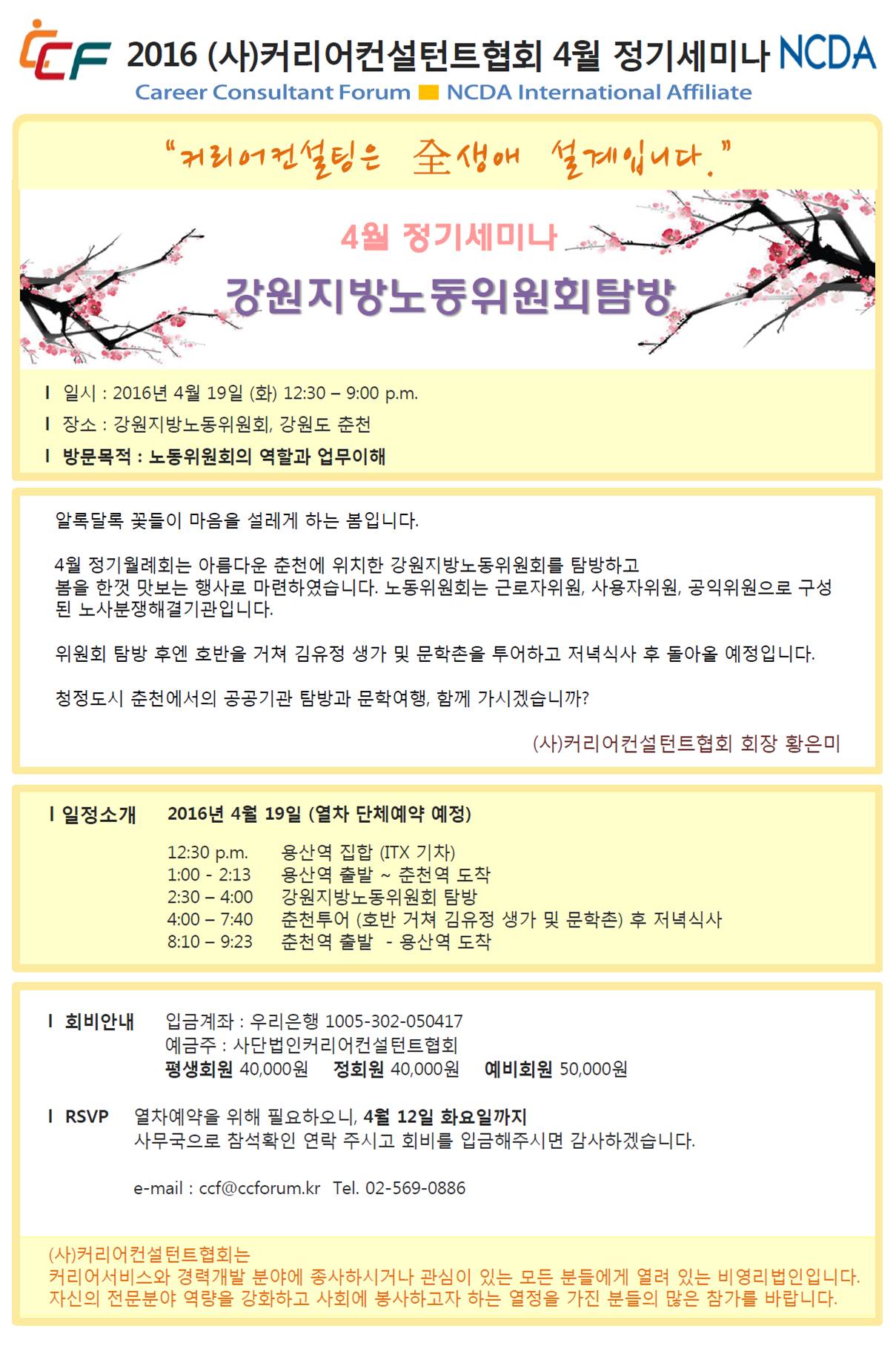 CCF 2016 (사)커리어컨설턴트협회 4월 정기세미나 NCDA
Career Consultant Forum NCDA International Affiliate

"커리어컨설팅은 全생애 설계입니다."

4월 정기세미나
강원지방노동위원회탐방

I 일시 : 2016년 4월 19일 (화) 12:30 – 9:00 p.m.
I 장소 : 강원지방노동위원회, 강원도 춘천
I 방문목적 : 노동위원회의 역할과 업무이해

알록달록 꽃들이 마음을 설레게 하는 봄입니다.

4월 정기월례회는 아름다운 춘천에 위치한 강원지방노동위원회를 탐방하고 봄을 한껏 맛보는 행사로 마련하였습니다. 노동위원회는 근로자위원, 사용자위원, 공익위원으로 구성된 노사분쟁해결기관입니다.

위원회 탐방 후엔 호반을 거쳐 김유정 생가 및 문학촌을 투어하고 저녁식사 후 돌아올 예정입니다.

청정도시 춘천에서의 공공기관 탐방과 문학여행, 함께 가시겠습니까?

(사)커리어컨설턴트협회 회장 황은미

I 일정소개 2016년 4월 19일 (열차 단체예약 예정)

12:30 p.m. 용산역 집합 (ITX 기차)
1:00 - 2:13 용산역 출발 ~ 춘천역 도착
2:30 – 4:00 강원지방노동위원회 탐방
4:00 – 7:40 춘천투어 (호반 거쳐 김유정 생가 및 문학촌) 후 저녁식사
8:10 – 9:23 춘천역 출발 - 용산역 도착

I 회비안내 입금계좌 : 우리은행 1005-302-050417
예금주 : 사단법인커리어컨설턴트협회
평생회원 40,000원 정회원 40,000원 예비회원 50,000원

I RSVP 열차예약을 위해 필요하오니, 4월 12일 화요일까지
사무국으로 참석확인 연락 주시고 회비를 입금해주시면 감사하겠습니다.

e-mail : ccf@ccforum.kr Tel. 02-569-0886

(사)커리어컨설턴트협회는
커리어서비스와 경력개발 분야에 종사하시거나 관심이 있는 모든 분들에게 열려 있는 비영리법인입니다.
자신의 전문분야 역량을 강화하고 사회에 봉사하고자 하는 열정을 가진 분들의 많은 참가를 바랍니다.